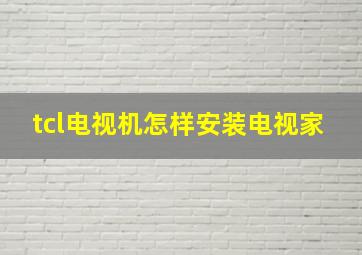 tcl电视机怎样安装电视家